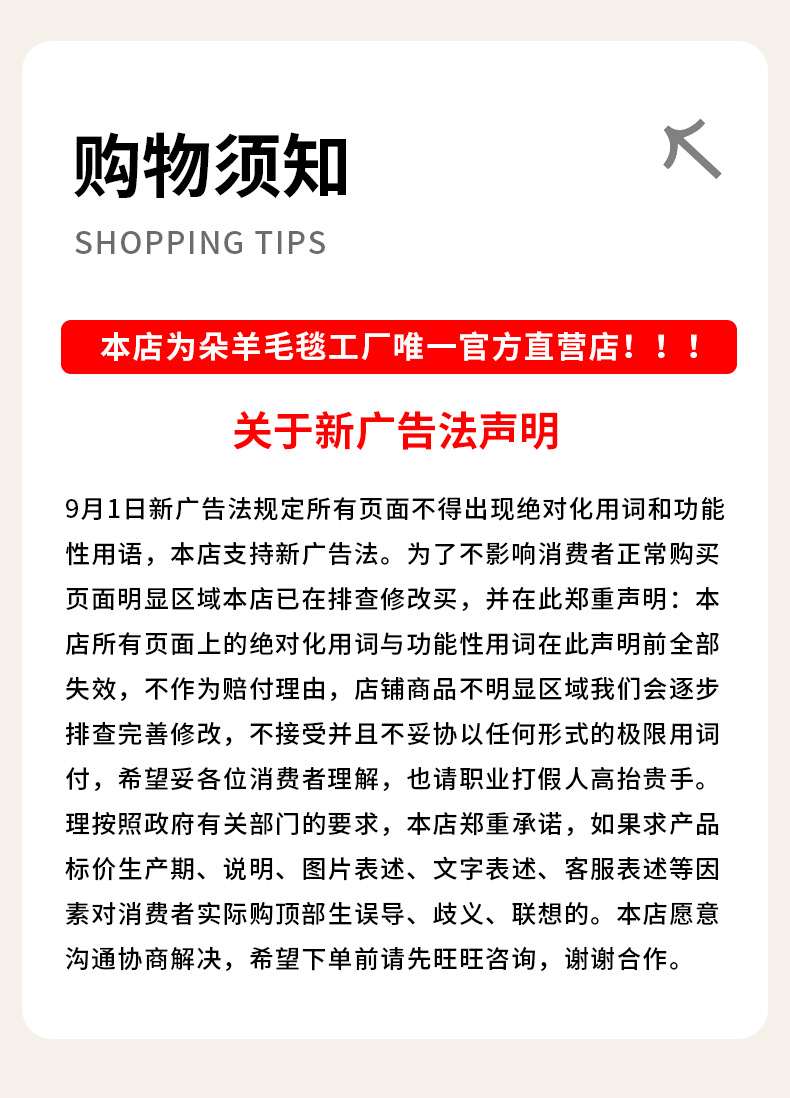 购物须知

SHOPPING TIPS

本店为朵羊毛毯工厂唯一官方直营店！！！

关于新广告法声明

9月1日新广告法规定所有页面不得出现绝对化用词和功能性用语，本店支持新广告法。为了不影响消费者正常购买页面明显区域本店已在排查修改买，并在此郑重声明：本店所有页面上的绝对化用词与功能性用词在此声明前全部失效，不作为赔付理由，店铺商品不明显区域我们会逐步排查完善修改，不接受并且不妥协以任何形式的极限用词付，希望妥各位消费者理解，也请职业打假人高抬贵手。理按照政府有关部门的要求，本店郑重承诺，如果求产品标价生产期、说明、图片表述、文字表述、客服表述等因素对消费者实际购顶部生误导、歧义、联想的。本店愿意沟通协商解决，希望下单前请先旺旺咨询，谢谢合作。